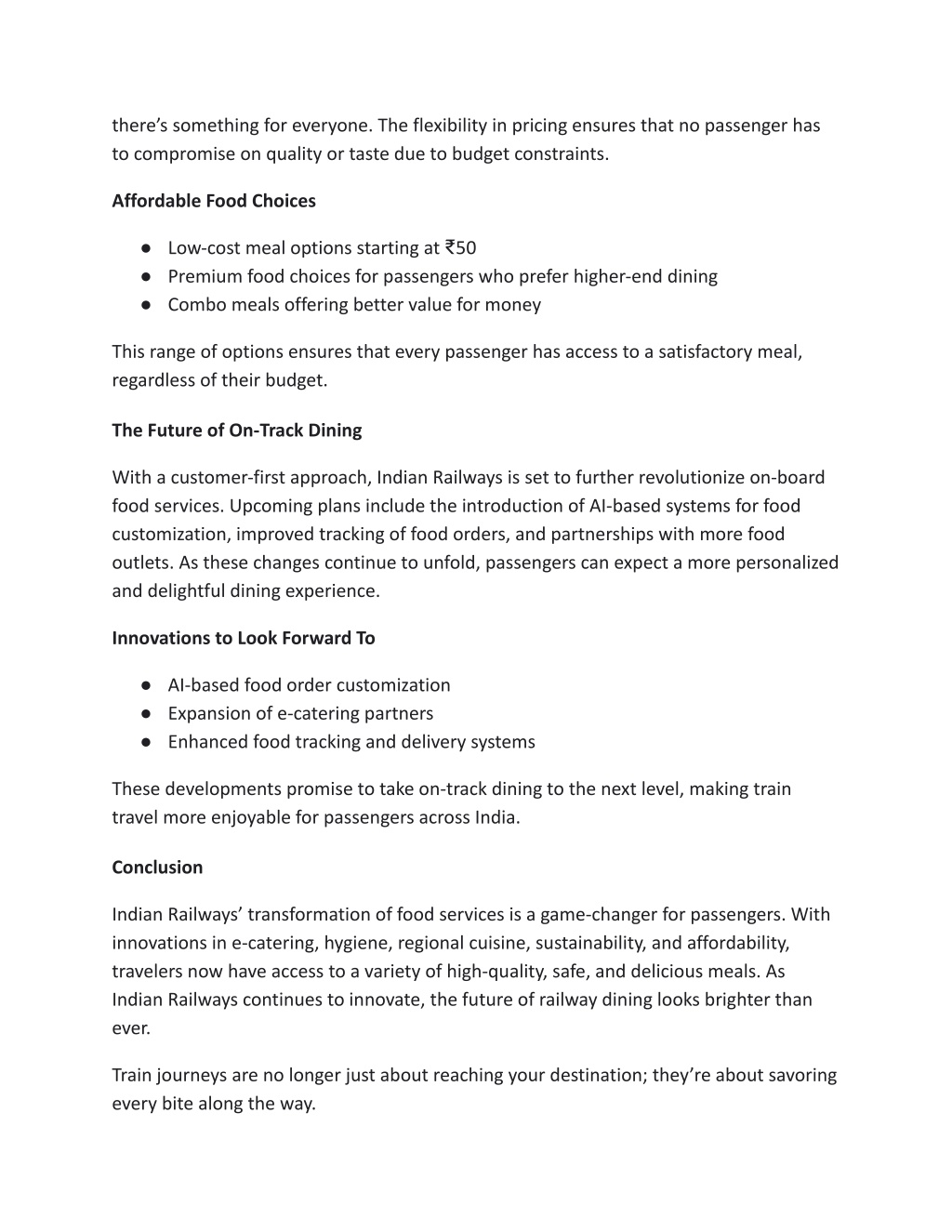 there’s something for everyone. The flexibility in pricing ensures that no passenger has to compromise on quality or taste due to budget constraints.

Affordable Food Choices

● Low-cost meal options starting at ₹50
● Premium food choices for passengers who prefer higher-end dining
● Combo meals offering better value for money

This range of options ensures that every passenger has access to a satisfactory meal, regardless of their budget.

The Future of On-Track Dining

With a customer-first approach, Indian Railways is set to further revolutionize on-board food services. Upcoming plans include the introduction of AI-based systems for food customization, improved tracking of food orders, and partnerships with more food outlets. As these changes continue to unfold, passengers can expect a more personalized and delightful dining experience.

Innovations to Look Forward To

● AI-based food order customization
● Expansion of e-catering partners
● Enhanced food tracking and delivery systems

These developments promise to take on-track dining to the next level, making train travel more enjoyable for passengers across India.

Conclusion

Indian Railways’ transformation of food services is a game-changer for passengers. With innovations in e-catering, hygiene, regional cuisine, sustainability, and affordability, travelers now have access to a variety of high-quality, safe, and delicious meals. As Indian Railways continues to innovate, the future of railway dining looks brighter than ever.

Train journeys are no longer just about reaching your destination; they’re about savoring every bite along the way.